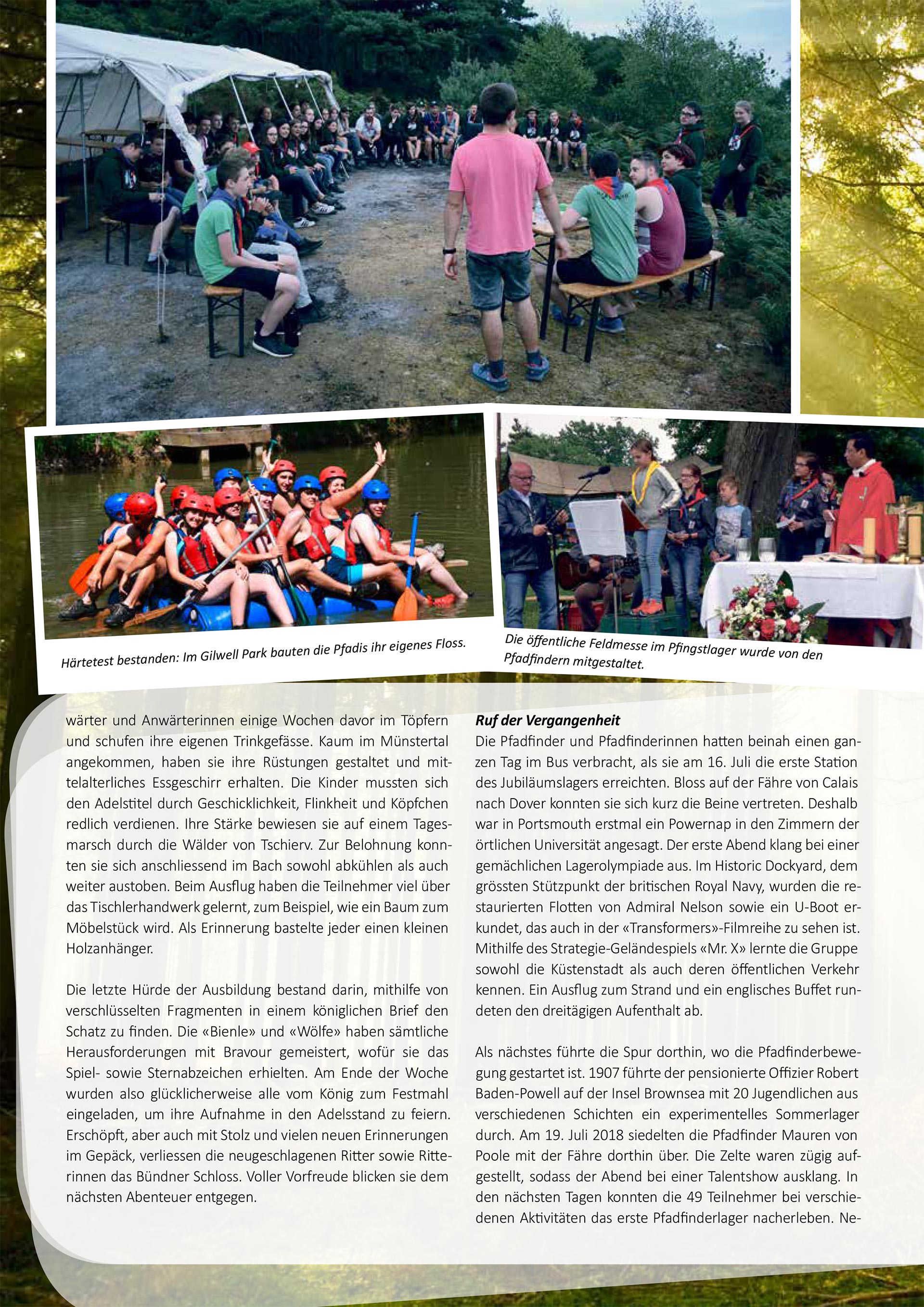 Härtetest bestanden: Im Gilwell Park bauten die Pfadis ihr eigenes Floss.

Die öffentliche Feldmesse im Pfingstlager wurde von den Pfadfindern mitgestaltet.

wärter und Anwärterinnen einige Wochen davor im Töpfern und schufen ihre eigenen Trinkgefässe. Kaum im Münstertal angekommen, haben sie ihre Rüstungen gestaltet und mittelalterliches Essgeschirr erhalten. Die Kinder mussten sich den Adelstitel durch Geschicklichkeit, Flinkheit und Köpfchen redlich verdienen. Ihre Stärke bewiesen sie auf einem Tagesmarsch durch die Wälder von Tschierv. Zur Belohnung konnten sie sich anschliessend im Bach sowohl abkühlen als auch weiter austoben. Beim Ausflug haben die Teilnehmer viel über das Tischlerhandwerk gelernt, zum Beispiel, wie ein Baum zum Möbelstück wird. Als Erinnerung bastelte jeder einen kleinen Holzanhänger.

Die letzte Hürde der Ausbildung bestand darin, mithilfe von verschlüsselten Fragmenten in einem königlichen Brief den Schatz zu finden. Die «Bienle» und «Wölfe» haben sämtliche Herausforderungen mit Bravour gemeistert, wofür sie das Spiel- sowie Sternabzeichen erhielten. Am Ende der Woche wurden also glücklicherweise alle vom König zum Festmahl eingeladen, um ihre Aufnahme in den Adelsstand zu feiern. Erschöpft, aber auch mit Stolz und vielen neuen Erinnerungen im Gepäck, verliessen die neugeschlagenen Ritter sowie Ritterinnen das Bündner Schloss. Voller Vorfreude blicken sie dem nächsten Abenteuer entgegen.

Ruf der Vergangenheit
Die Pfadfinder und Pfadfinderinnen hatten beinah einen ganzen Tag im Bus verbracht, als sie am 16. Juli die erste Station des Jubiläumslagers erreichten. Bloss auf der Fähre von Calais nach Dover konnten sie sich kurz die Beine vertreten. Deshalb war in Portsmouth erstmal ein Powernap in den Zimmern der örtlichen Universität angesagt. Der erste Abend klang bei einer gemächlichen Lagerolympiade aus. Im Historic Dockyard, dem grössten Stützpunkt der britischen Royal Navy, wurden die restaurierten Flotten von Admiral Nelson sowie ein U-Boot erkundet, das auch in der «Transformers»-Filmreihe zu sehen ist. Mithilfe des Strategie-Geländespiels «Mr. X» lernte die Gruppe sowohl die Küstenstadt als auch deren öffentlichen Verkehr kennen. Ein Ausflug zum Strand und ein englisches Buffet rundeten den dreitägigen Aufenthalt ab.

Als nächstes führte die Spur dorthin, wo die Pfadfinderbewegung gestartet ist. 1907 führte der pensionierte Offizier Robert Baden-Powell auf der Insel Brownsea mit 20 Jugendlichen aus verschiedenen Schichten ein experimentelles Sommerlager durch. Am 19. Juli 2018 siedelten die Pfadfinder Mauren von Poole mit der Fähre dorthin über. Die Zelte waren zügig aufgestellt, sodass der Abend bei einer Talentshow ausklang. In den nächsten Tagen konnten die 49 Teilnehmer bei verschiedenen Aktivitäten das erste Pfadfinderlager nacherleben. Ne-